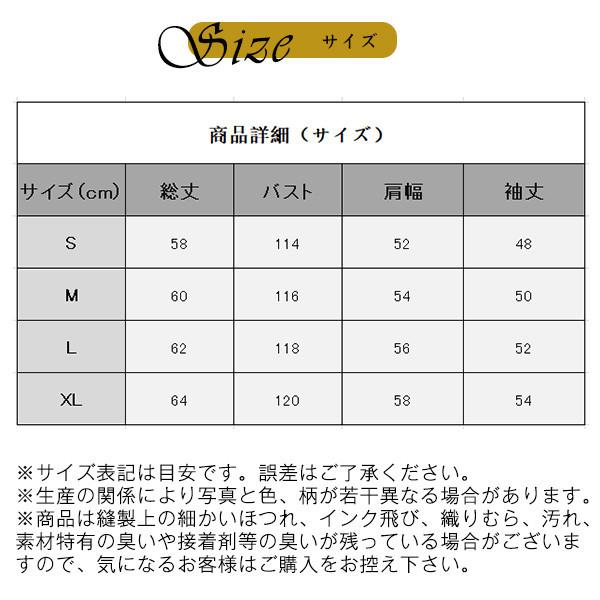 Size サイズ

商品詳細（サイズ）

| サイズ(cm) | 総丈 | バスト | 肩幅 | 袖丈 |
|---|---|---|---|---|
| S | 58 | 114 | 52 | 48 |
| M | 60 | 116 | 54 | 50 |
| L | 62 | 118 | 56 | 52 |
| XL | 64 | 120 | 58 | 54 |

※サイズ表記は目安です。誤差はご了承ください。
※生産の関係により写真と色、柄が若干異なる場合があります。
※商品は縫製上の細かいほつれ、インク飛び、織りむら、汚れ、素材特有の臭いや接着剤等の臭いが残っている場合がございますので、気になるお客様はご購入をお控え下さい。